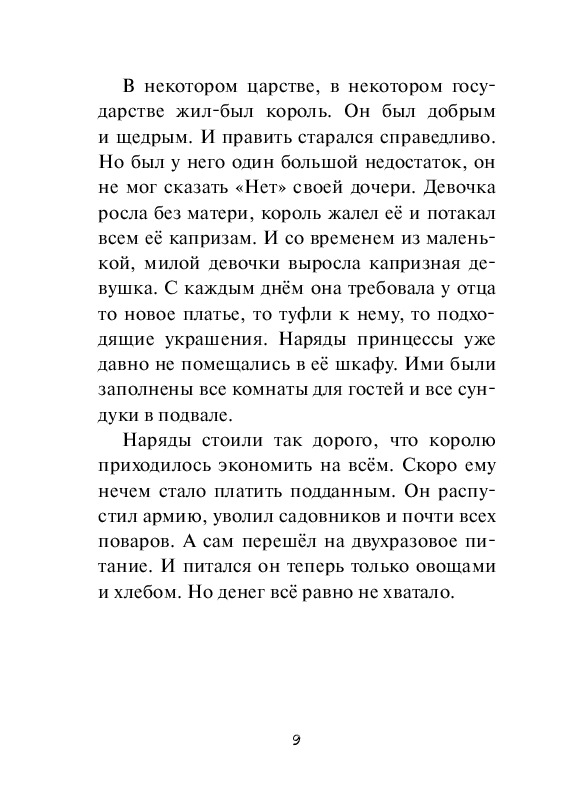 В некотором царстве, в некотором государстве жил-был король. Он был добрым и щедрым. И править старался справедливо. Но был у него один большой недостаток, он не мог сказать «Нет» своей дочери. Девочка росла без матери, король жалел её и потакал всем её капризам. И со временем из маленькой, милой девочки выросла капризная девушка. С каждым днём она требовала у отца то новое платье, то туфли к нему, то подходящие украшения. Наряды принцессы уже давно не помещались в её шкафу. Ими были заполнены все комнаты для гостей и все сундуки в подвале.

Наряды стоили так дорого, что королю приходилось экономить на всём. Скоро ему нечем стало платить подданным. Он распустил армию, уволил садовников и почти всех поваров. А сам перешёл на двухразовое питание. И питался он теперь только овощами и хлебом. Но денег всё равно не хватало.

9